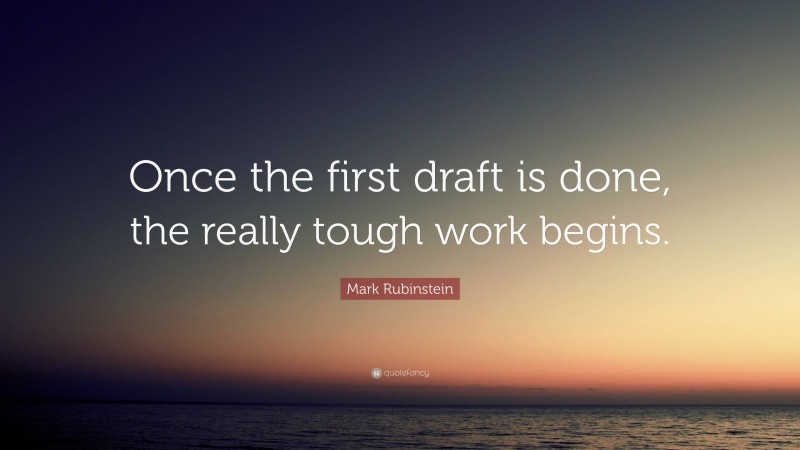 Once the first draft is done, the really tough work begins.

Mark Rubinstein

quotefancy